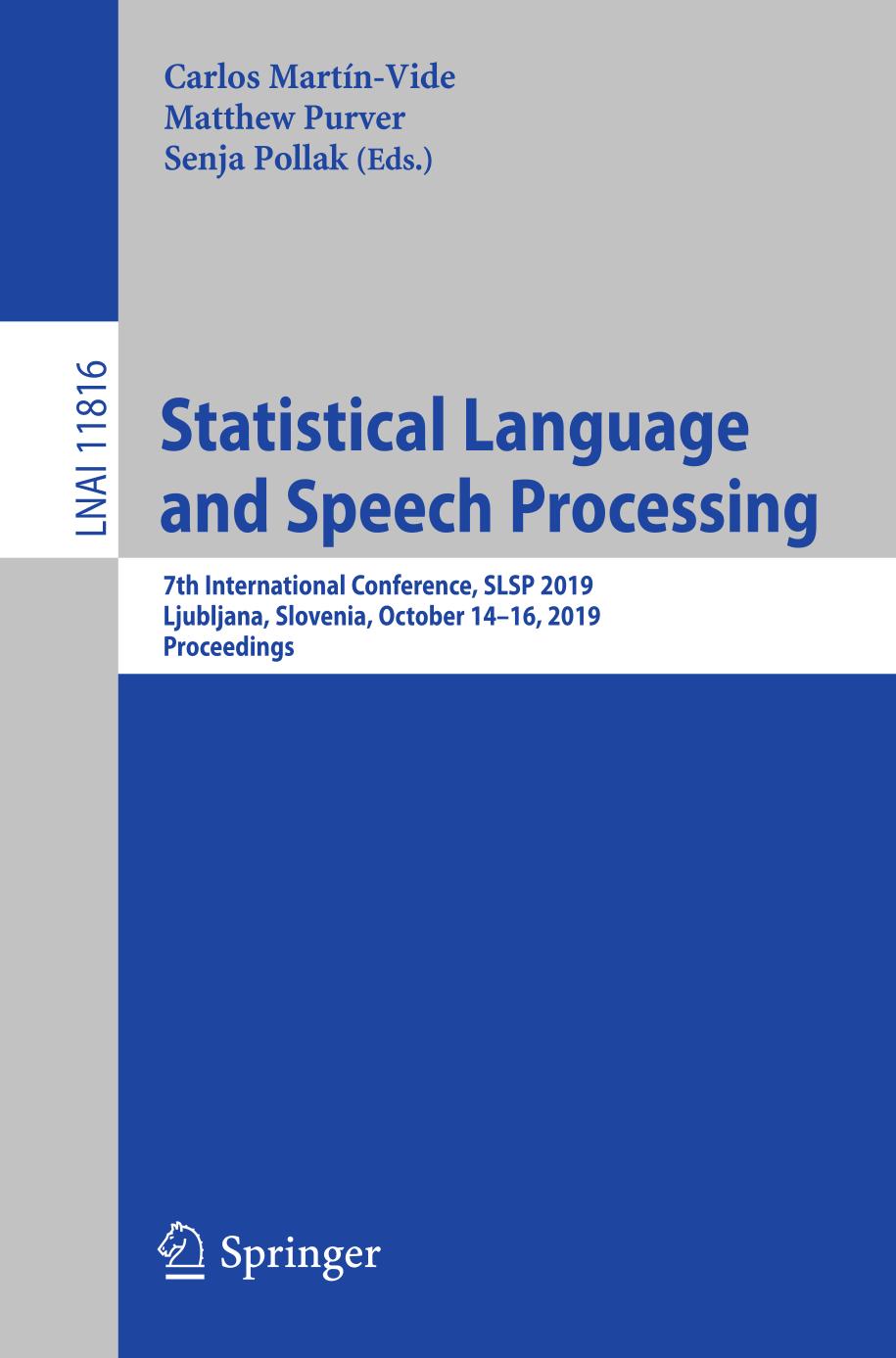 Carlos Martín-Vide
Matthew Purver
Senja Pollak (Eds.)

LNAI 11816

Statistical Language and Speech Processing

7th International Conference, SLSP 2019
Ljubljana, Slovenia, October 14–16, 2019
Proceedings

Springer